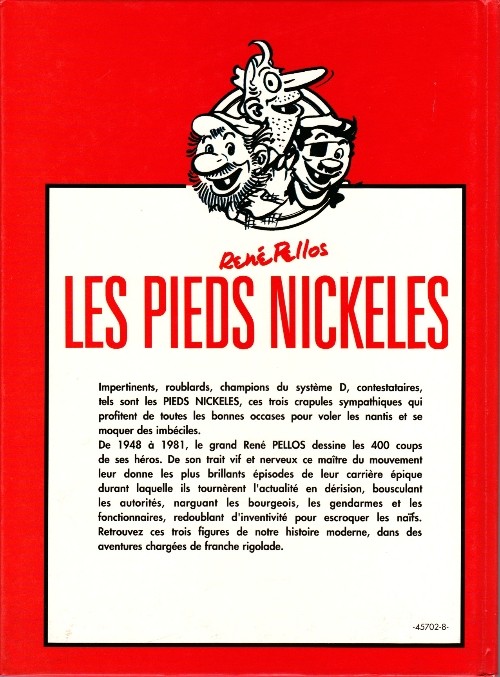 René Pellos

LES PIEDS NICKELES

Impertinents, roublards, champions du système D, contestataires, tels sont les PIEDS NICKELES, ces trois crapules sympathiques qui profitent de toutes les bonnes occases pour voler les nantis et se moquer des imbéciles.
De 1948 à 1981, le grand René PELLOS dessine les 400 coups de ses héros. De son trait vif et nerveux ce maître du mouvement leur donne les plus brillants épisodes de leur carrière épique durant laquelle ils tournèrent l'actualité en dérision, bousculant les autorités, narguant les bourgeois, les gendarmes et les fonctionnaires, redoublant d'inventivité pour escroquer les naïfs. Retrouvez ces trois figures de notre histoire moderne, dans des aventures chargées de franche rigolade.

-45702-8-